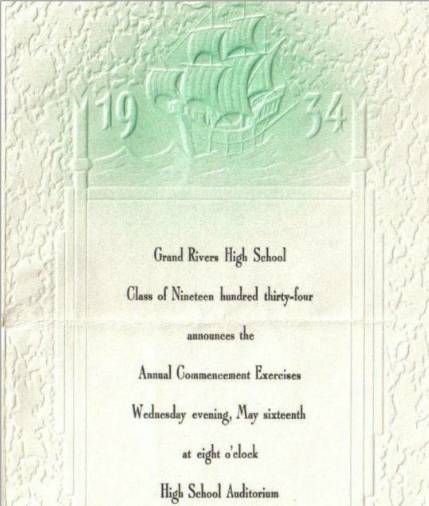 19 34

Grand Rivers High School

Class of Nineteen hundred thirty-four

announces the

Annual Commencement Exercises

Wednesday evening, May sixteenth

at eight o'clock

High School Auditorium